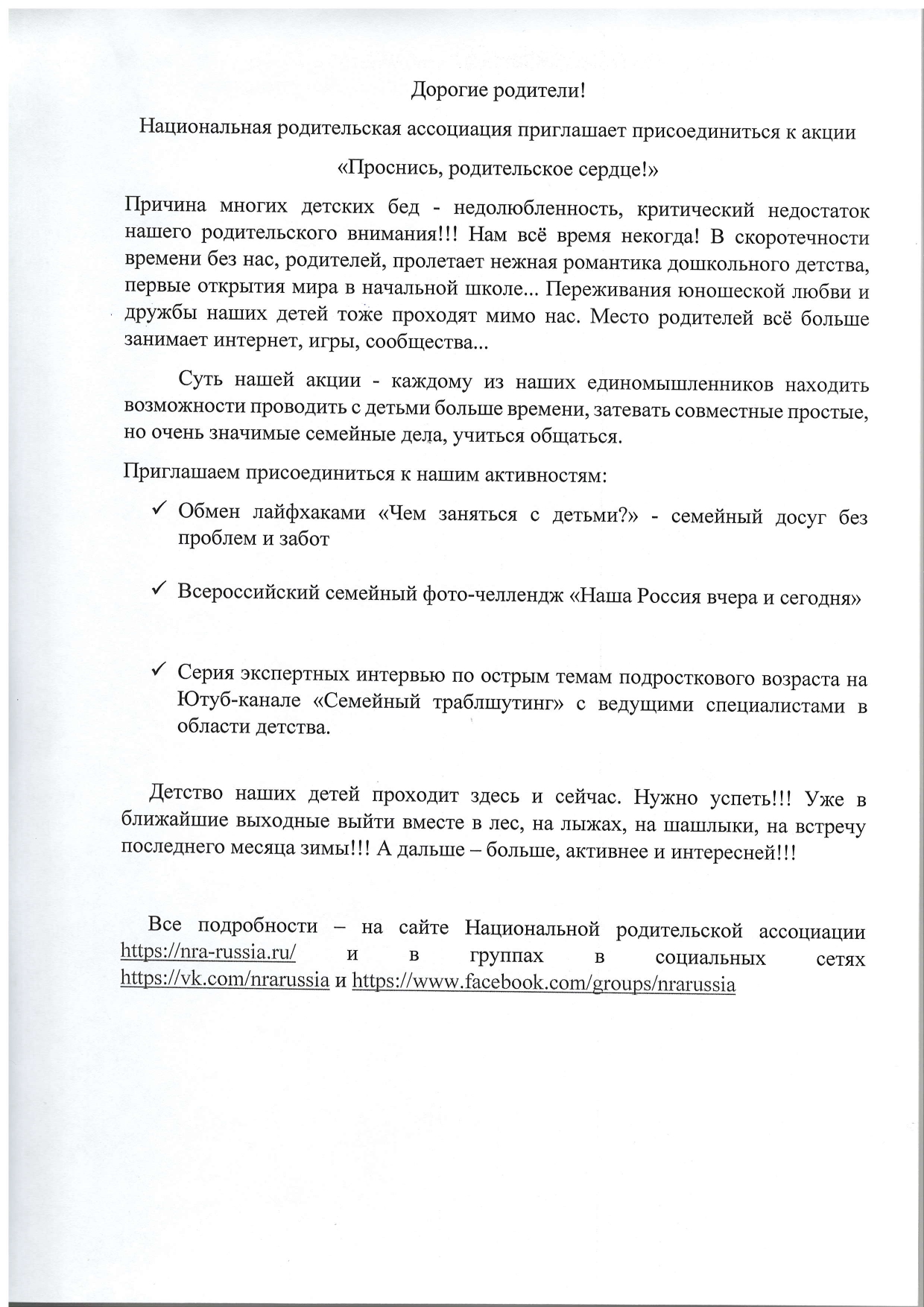 Дорогие родители!

Национальная родительская ассоциация приглашает присоединиться к акции

«Проснись, родительское сердце!»

Причина многих детских бед - недолюбленность, критический недостаток нашего родительского внимания!!! Нам всё время некогда! В скоротечности времени без нас, родителей, пролетает нежная романтика дошкольного детства, первые открытия мира в начальной школе... Переживания юношеской любви и дружбы наших детей тоже проходят мимо нас. Место родителей всё больше занимает интернет, игры, сообщества...

Суть нашей акции - каждому из наших единомышленников находить возможности проводить с детьми больше времени, затевать совместные простые, но очень значимые семейные дела, учиться общаться.

Приглашаем присоединиться к нашим активностям:

✓ Обмен лайфхаками «Чем заняться с детьми?» - семейный досуг без проблем и забот

✓ Всероссийский семейный фото-челлендж «Наша Россия вчера и сегодня»

✓ Серия экспертных интервью по острым темам подросткового возраста на Ютуб-канале «Семейный траблшутинг» с ведущими специалистами в области детства.

Детство наших детей проходит здесь и сейчас. Нужно успеть!!! Уже в ближайшие выходные выйти вместе в лес, на лыжах, на шашлыки, на встречу последнего месяца зимы!!! А дальше – больше, активнее и интересней!!!

Все подробности – на сайте Национальной родительской ассоциации https://nra-russia.ru/ и в группах в социальных сетях https://vk.com/nrarussia и https://www.facebook.com/groups/nrarussia